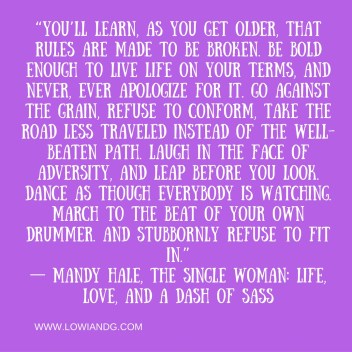 “YOU’LL LEARN, AS YOU GET OLDER, THAT RULES ARE MADE TO BE BROKEN. BE BOLD ENOUGH TO LIVE LIFE ON YOUR TERMS, AND NEVER, EVER APOLOGIZE FOR IT. GO AGAINST THE GRAIN, REFUSE TO CONFORM, TAKE THE ROAD LESS TRAVELED INSTEAD OF THE WELL-BEATEN PATH. LAUGH IN THE FACE OF ADVERSITY, AND LEAP BEFORE YOU LOOK. DANCE AS THOUGH EVERYBODY IS WATCHING. MARCH TO THE BEAT OF YOUR OWN DRUMMER. AND STUBBORNLY REFUSE TO FIT IN.”
— MANDY HALE, THE SINGLE WOMAN: LIFE, LOVE, AND A DASH OF SASS

WWW.LOWIANDG.COM